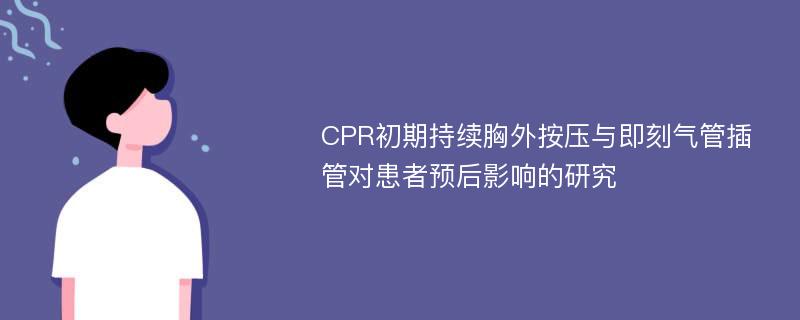 CPR初期持续胸外按压与即刻气管插管对患者预后影响的研究